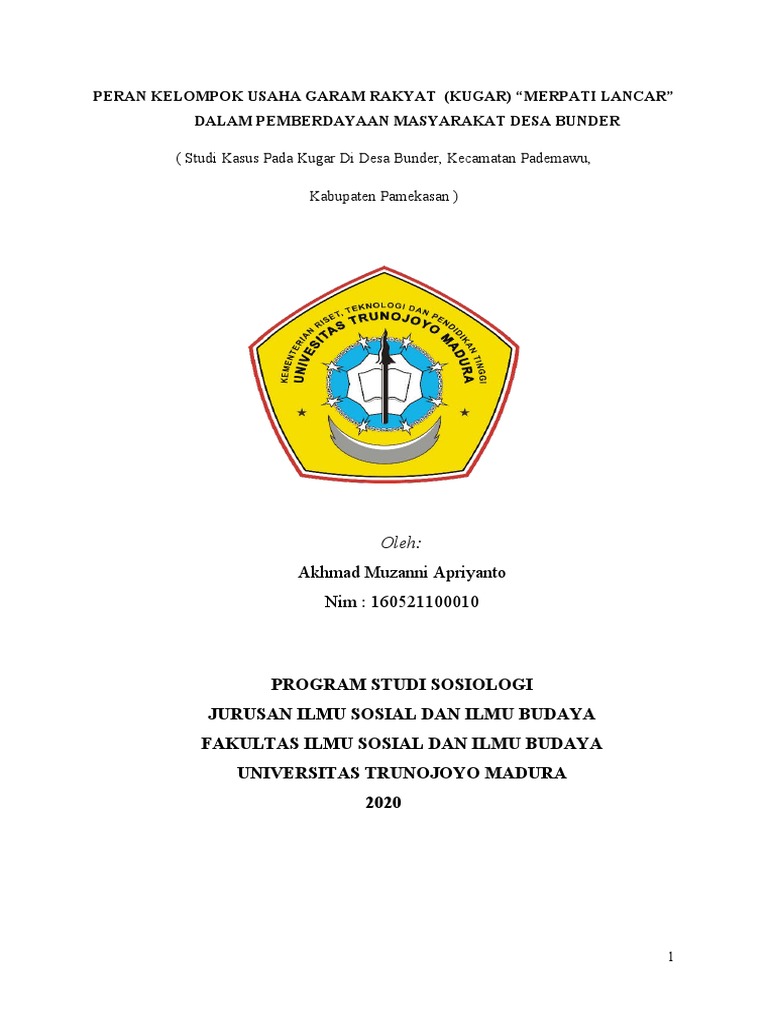 PERAN KELOMPOK USAHA GARAM RAKYAT (KUGAR) “MERPATI LANCAR” DALAM PEMBERDAYAAN MASYARAKAT DESA BUNDER

( Studi Kasus Pada Kugar Di Desa Bunder, Kecamatan Pademawu,

Kabupaten Pamekasan )

KEMENTERIAN RISET, TEKNOLOGI DAN PENDIDIKAN TINGGI
UNIVERSITAS TRUNOJOYO MADURA

Oleh:

Akhmad Muzanni Apriyanto

Nim : 160521100010

PROGRAM STUDI SOSIOLOGI
JURUSAN ILMU SOSIAL DAN ILMU BUDAYA
FAKULTAS ILMU SOSIAL DAN ILMU BUDAYA
UNIVERSITAS TRUNOJOYO MADURA
2020

1